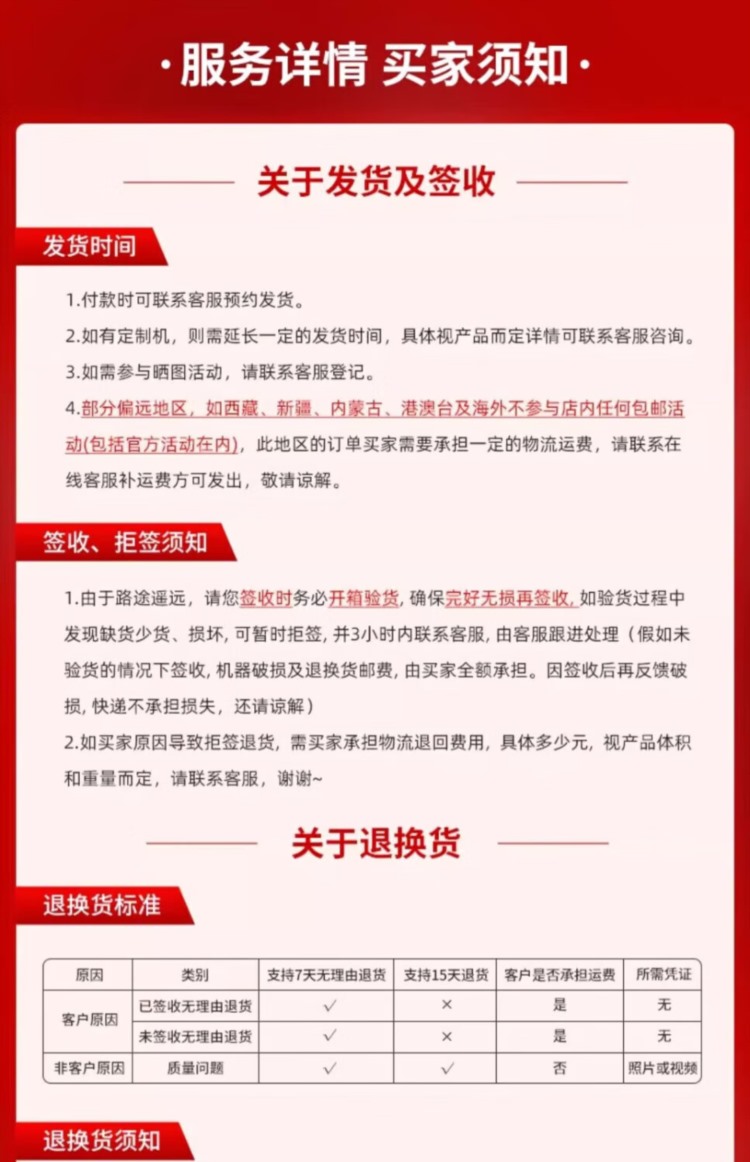 ·服务详情 买家须知·

关于发货及签收

发货时间

1.付款时可联系客服预约发货。

2.如有定制机，则需延长一定的发货时间，具体视产品而定详情可联系客服咨询。

3.如需参与晒图活动，请联系客服登记。

4.部分偏远地区，如西藏、新疆、内蒙古、港澳台及海外不参与店内任何包邮活动(包括官方活动在内)，此地区的订单买家需要承担一定的物流运费，请联系在线客服补运费方可发出，敬请谅解。

签收、拒签须知

1.由于路途遥远，请您签收时务必开箱验货，确保完好无损再签收，如验货过程中发现缺货少货、损坏，可暂时拒签，并3小时内联系客服，由客服跟进处理（假如未验货的情况下签收，机器破损及退换货邮费，由买家全额承担。因签收后再反馈破损，快递不承担损失，还请谅解）

2.如买家原因导致拒签退货，需买家承担物流退回费用，具体多少元，视产品体积和重量而定，请联系客服，谢谢~

关于退换货

退换货标准

| 原因 | 类别 | 支持7天无理由退货 | 支持15天退货 | 客户是否承担运费 | 所需凭证 |
|---|---|---|---|---|---|
| 客户原因 | 已签收无理由退货 | √ | × | 是 | 无 |
| 客户原因 | 未签收无理由退货 | √ | × | 是 | 无 |
| 非客户原因 | 质量问题 | √ | √ | 否 | 照片或视频 |

退换货须知